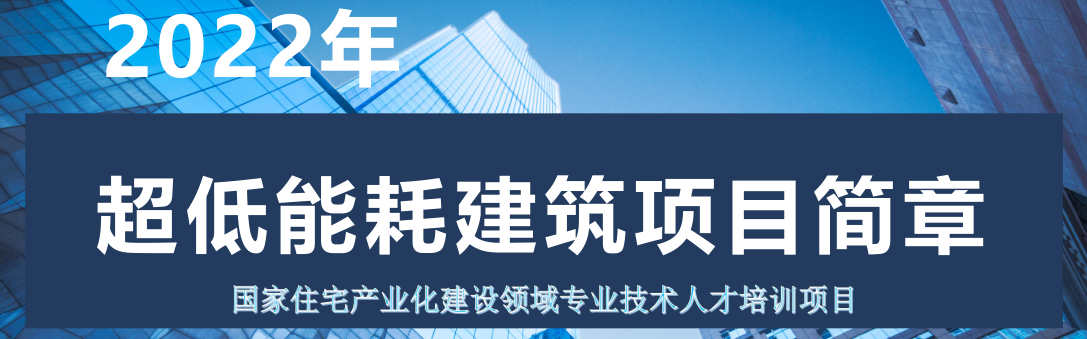 2022年

超低能耗建筑项目简章

国家住宅产业化建设领域专业技术人才培训项目